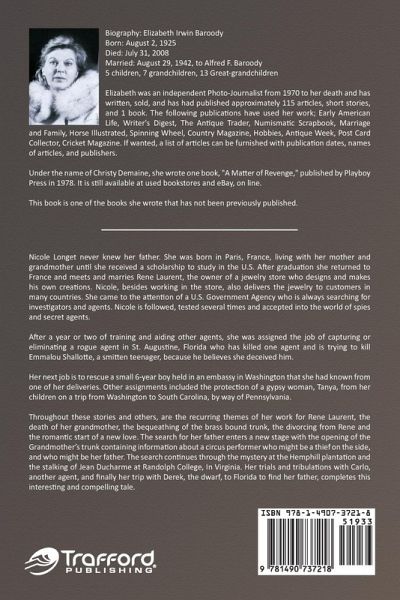 Biography: Elizabeth Irwin Baroody
Born: August 2, 1925
Died: July 31, 2008
Married: August 29, 1942, to Alfred F. Baroody
5 children, 7 grandchildren, 13 Great-grandchildren

Elizabeth was an independent Photo-Journalist from 1970 to her death and has written, sold, and has had published approximately 115 articles, short stories, and 1 book. The following publications have used her work; Early American Life, Writer's Digest, The Antique Trader, Numismatic Scrapbook, Marriage and Family, Horse Illustrated, Spinning Wheel, Country Magazine, Hobbies, Antique Week, Post Card Collector, Cricket Magazine. If wanted, a list of articles can be furnished with publication dates, names of articles, and publishers.

Under the name of Christy Demaine, she wrote one book, "A Matter of Revenge," published by Playboy Press in 1978. It is still available at used bookstores and eBay, on line.

This book is one of the books she wrote that has not been previously published.

Nicole Longet never knew her father. She was born in Paris, France, living with her mother and grandmother until she received a scholarship to study in the U.S. After graduation she returned to France and meets and marries Rene Laurent, the owner of a jewelry store who designs and makes his own creations. Nicole, besides working in the store, also delivers the jewelry to customers in many countries. She came to the attention of a U.S. Government Agency who is always searching for investigators and agents. Nicole is followed, tested several times and accepted into the world of spies and secret agents.

After a year or two of training and aiding other agents, she was assigned the job of capturing or eliminating a rogue agent in St. Augustine, Florida who has killed one agent and is trying to kill Emmalou Shallotte, a smitten teenager, because he believes she deceived him.

Her next job is to rescue a small 6-year boy held in an embassy in Washington that she had known from one of her deliveries. Other assignments included the protection of a gypsy woman, Tanya, from her children on a trip from Washington to South Carolina, by way of Pennsylvania.

Throughout these stories and others, are the recurring themes of her work for Rene Laurent, the death of her grandmother, the bequeathing of the brass bound trunk, the divorcing from Rene and the romantic start of a new love. The search for her father enters a new stage with the opening of the Grandmother's trunk containing information about a circus performer who might be a thief on the side, and who might be her father. The search continues through the mystery at the Hemphill plantation and the stalking of Jean Ducharme at Randolph College, In Virginia. Her trials and tribulations with Carlo, another agent, and finally her trip with Derek, the dwarf, to Florida to find her father, completes this interesting and compelling tale.

Trafford PUBLISHING

ISBN 978-1-4907-3721-8
51933
9 781490 737218